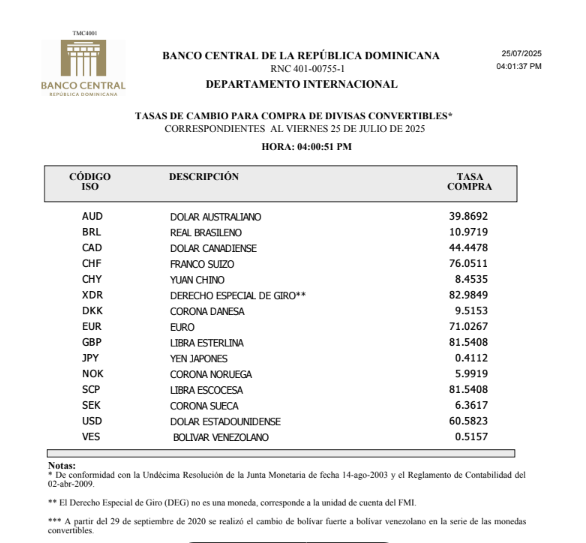 TMC4001

BANCO CENTRAL
REPÚBLICA DOMINICANA

BANCO CENTRAL DE LA REPÚBLICA DOMINICANA
RNC 401-00755-1
DEPARTAMENTO INTERNACIONAL

25/07/2025
04:01:37 PM

TASAS DE CAMBIO PARA COMPRA DE DIVISAS CONVERTIBLES*
CORRESPONDIENTES AL VIERNES 25 DE JULIO DE 2025

HORA: 04:00:51 PM

| CÓDIGO ISO | DESCRIPCIÓN | TASA COMPRA |
|---|---|---|
| AUD | DOLAR AUSTRALIANO | 39.8692 |
| BRL | REAL BRASILENO | 10.9719 |
| CAD | DOLAR CANADIENSE | 44.4478 |
| CHF | FRANCO SUIZO | 76.0511 |
| CHY | YUAN CHINO | 8.4535 |
| XDR | DERECHO ESPECIAL DE GIRO** | 82.9849 |
| DKK | CORONA DANESA | 9.5153 |
| EUR | EURO | 71.0267 |
| GBP | LIBRA ESTERLINA | 81.5408 |
| JPY | YEN JAPONES | 0.4112 |
| NOK | CORONA NORUEGA | 5.9919 |
| SCP | LIBRA ESCOCESA | 81.5408 |
| SEK | CORONA SUECA | 6.3617 |
| USD | DOLAR ESTADOUNIDENSE | 60.5823 |
| VES | BOLIVAR VENEZOLANO | 0.5157 |

Notas:
* De conformidad con la Undécima Resolución de la Junta Monetaria de fecha 14-ago-2003 y el Reglamento de Contabilidad del 02-abr-2009.

** El Derecho Especial de Giro (DEG) no es una moneda, corresponde a la unidad de cuenta del FMI.

*** A partir del 29 de septiembre de 2020 se realizó el cambio de bolívar fuerte a bolívar venezolano en la serie de las monedas convertibles.